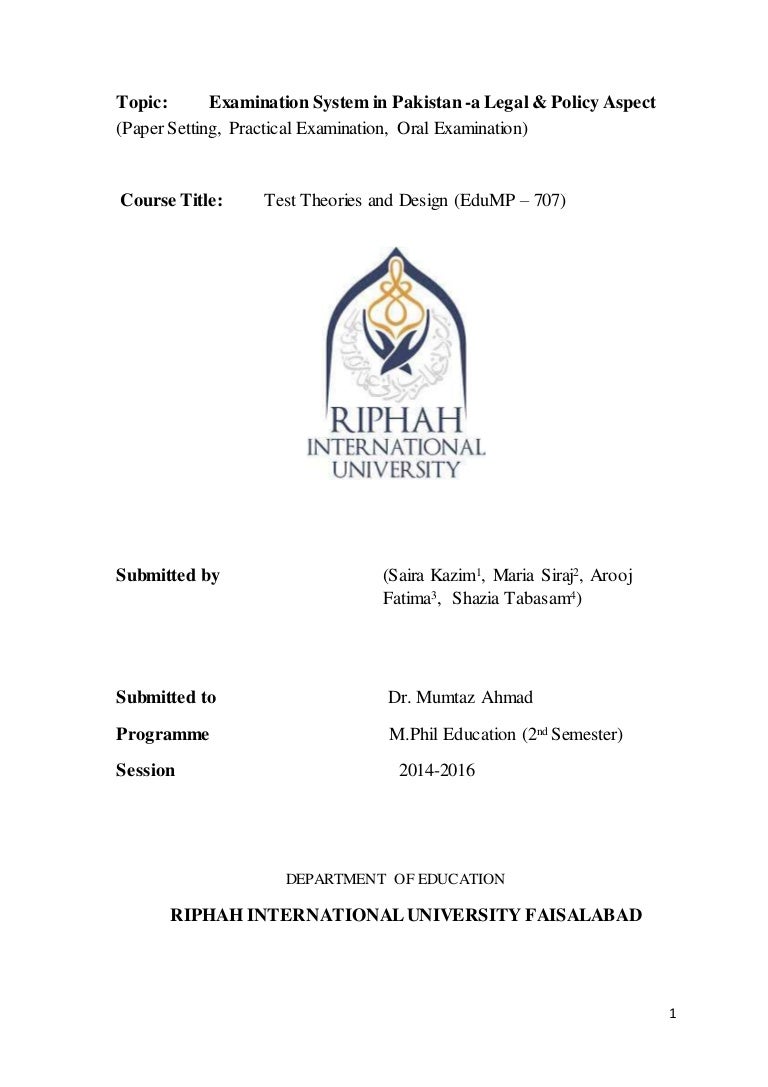 Topic: Examination System in Pakistan -a Legal & Policy Aspect
(Paper Setting, Practical Examination, Oral Examination)

Course Title: Test Theories and Design (EduMP – 707)

RIPHAH
INTERNATIONAL
UNIVERSITY

Submitted by (Saira Kazim$^1$, Maria Siraj$^2$, Arooj Fatima$^3$, Shazia Tabasam$^4$)

Submitted to Dr. Mumtaz Ahmad

Programme M.Phil Education (2$^{nd}$ Semester)

Session 2014-2016

DEPARTMENT OF EDUCATION

RIPHAH INTERNATIONAL UNIVERSITY FAISALABAD

1